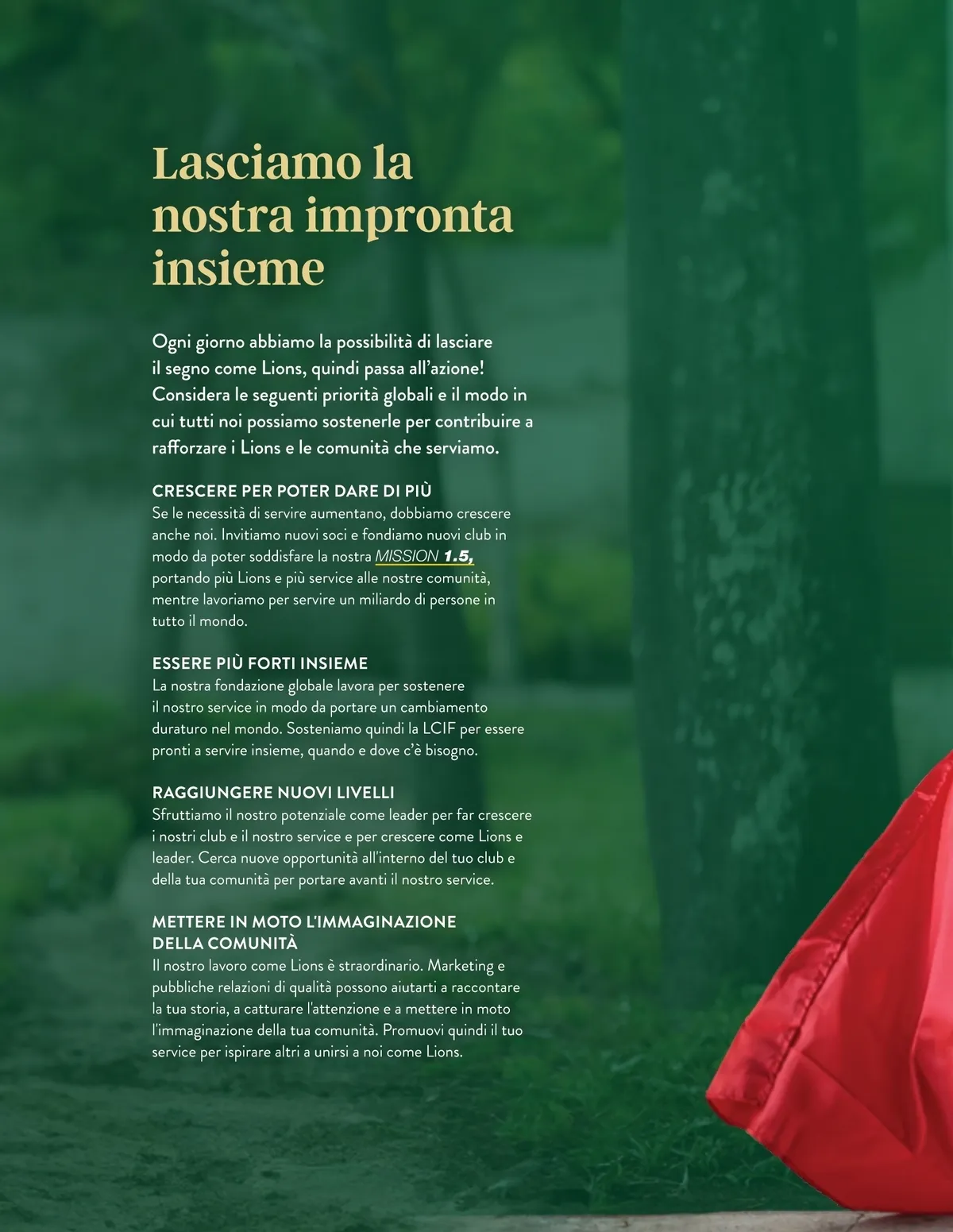 Lasciamo la nostra impronta insieme

Ogni giorno abbiamo la possibilità di lasciare il segno come Lions, quindi passa all'azione! Considera le seguenti priorità globali e il modo in cui tutti noi possiamo sostenerle per contribuire a rafforzare i Lions e le comunità che serviamo.

CRESCERE PER POTER DARE DI PIÙ
Se le necessità di servire aumentano, dobbiamo crescere anche noi. Invitiamo nuovi soci e fondiamo nuovi club in modo da poter soddisfare la nostra MISSION 1.5, portando più Lions e più service alle nostre comunità, mentre lavoriamo per servire un miliardo di persone in tutto il mondo.

ESSERE PIÙ FORTI INSIEME
La nostra fondazione globale lavora per sostenere il nostro service in modo da portare un cambiamento duraturo nel mondo. Sosteniamo quindi la LCIF per essere pronti a servire insieme, quando e dove c'è bisogno.

RAGGIUNGERE NUOVI LIVELLI
Sfruttiamo il nostro potenziale come leader per far crescere i nostri club e il nostro service e per crescere come Lions e leader. Cerca nuove opportunità all'interno del tuo club e della tua comunità per portare avanti il nostro service.

METTERE IN MOTO L'IMMAGINAZIONE DELLA COMUNITÀ
Il nostro lavoro come Lions è straordinario. Marketing e pubbliche relazioni di qualità possono aiutarti a raccontare la tua storia, a catturare l'attenzione e a mettere in moto l'immaginazione della tua comunità. Promuovi quindi il tuo service per ispirare altri a unirsi a noi come Lions.